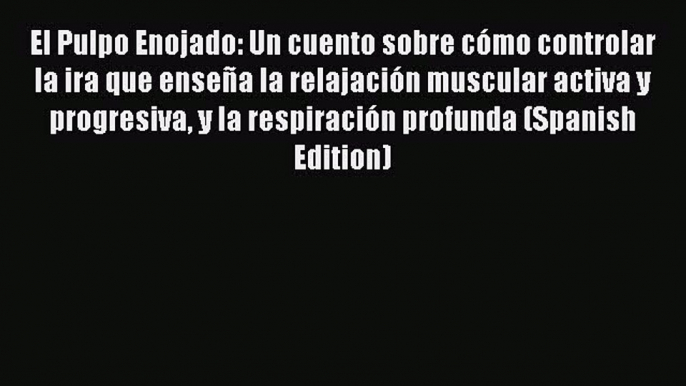 El Pulpo Enojado: Un cuento sobre cómo controlar la ira que enseña la relajación muscular activa y progresiva, y la respiración profunda (Spanish Edition)